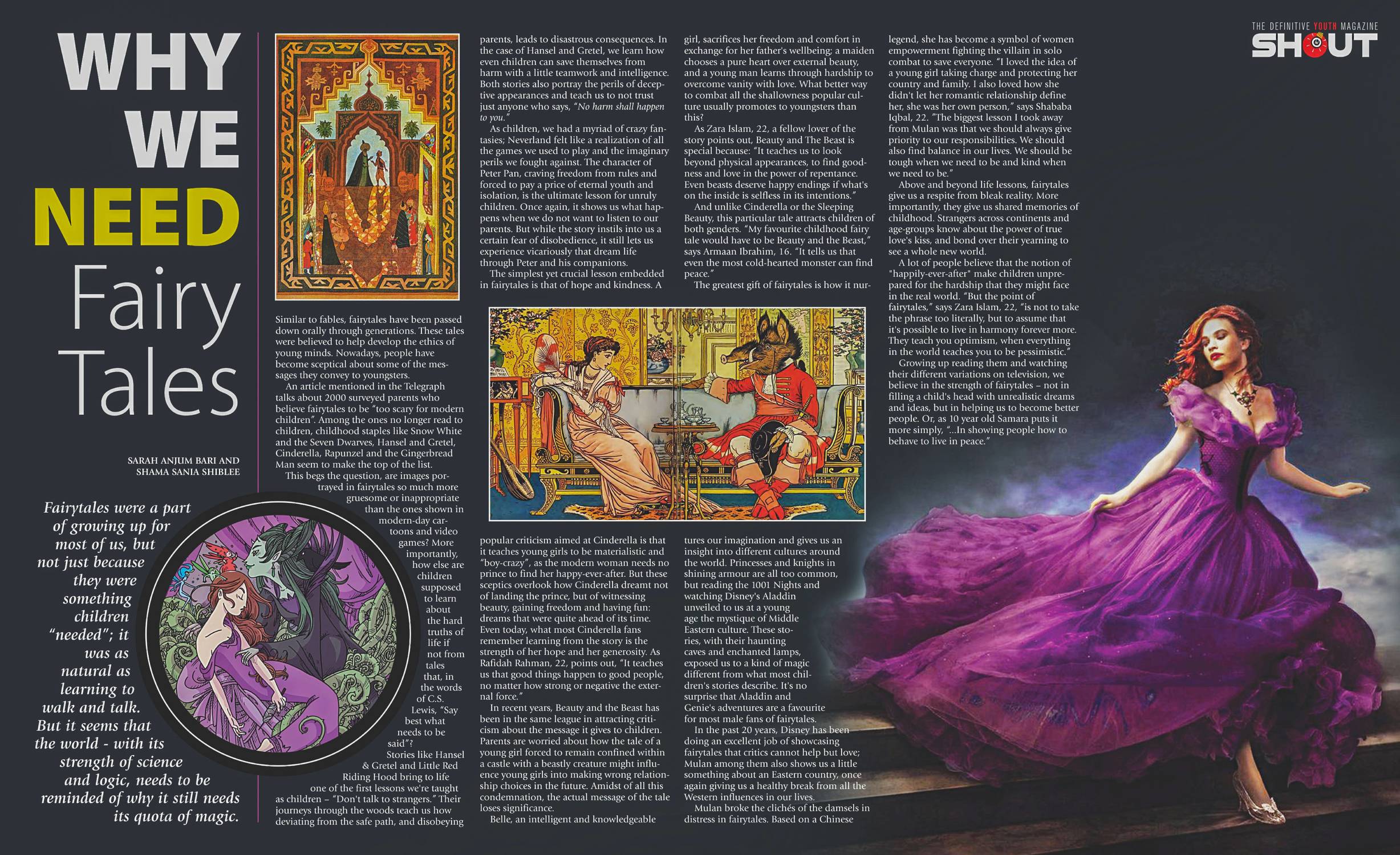 THE DEFINITIVE YOUTH MAGAZINE
SHOUT

WHY
WE
NEED
Fairy
Tales

SARAH ANJUM BARI AND
SHAMA SANIA SHIBLEE

Fairytales were a part of growing up for most of us, but not just because they were something children "needed"; it was as natural as learning to walk and talk. But it seems that the world - with its strength of science and logic, needs to be reminded of why it still needs its quota of magic.

Similar to fables, fairytales have been passed down orally through generations. These tales were believed to help develop the ethics of young minds. Nowadays, people have become sceptical about some of the messages they convey to youngsters.

An article mentioned in the Telegraph talks about 2000 surveyed parents who believe fairytales to be "too scary for modern children". Among the ones no longer read to children, childhood staples like Snow White and the Seven Dwarves, Hansel and Gretel, Cinderella, Rapunzel and the Gingerbread Man seem to make the top of the list.

This begs the question, are images portrayed in fairytales so much more gruesome or inappropriate than the ones shown in modern-day cartoons and video games? More importantly, how else are children supposed to learn about the hard truths of life if not from tales that, in the words of C.S. Lewis, "Say best what needs to be said"?

Stories like Hansel & Gretel and Little Red Riding Hood bring to life one of the first lessons we're taught as children – "Don't talk to strangers." Their journeys through the woods teach us how deviating from the safe path, and disobeying parents, leads to disastrous consequences. In the case of Hansel and Gretel, we learn how even children can save themselves from harm with a little teamwork and intelligence. Both stories also portray the perils of deceptive appearances and teach us to not trust just anyone who says, "No harm shall happen to you."

As children, we had a myriad of crazy fantasies; Neverland felt like a realization of all the games we used to play and the imaginary perils we fought against. The character of Peter Pan, craving freedom from rules and forced to pay a price of eternal youth and isolation, is the ultimate lesson for unruly children. Once again, it shows us what happens when we do not want to listen to our parents. But while the story instils into us a certain fear of disobedience, it still lets us experience vicariously that dream life through Peter and his companions.

The simplest yet crucial lesson embedded in fairytales is that of hope and kindness. A popular criticism aimed at Cinderella is that it teaches young girls to be materialistic and "boy-crazy", as the modern woman needs no prince to find her happy-ever-after. But these sceptics overlook how Cinderella dreamt not of landing the prince, but of witnessing beauty, gaining freedom and having fun: dreams that were quite ahead of its time. Even today, what most Cinderella fans remember learning from the story is the strength of her hope and her generosity. As Rafidah Rahman, 22, points out, "It teaches us that good things happen to good people, no matter how strong or negative the external force."

In recent years, Beauty and the Beast has been in the same league in attracting criticism about the message it gives to children. Parents are worried about how the tale of a young girl forced to remain confined within a castle with a beastly creature might influence young girls into making wrong relationship choices in the future. Amidst of all this condemnation, the actual message of the tale loses significance.

Belle, an intelligent and knowledgeable girl, sacrifices her freedom and comfort in exchange for her father's wellbeing; a maiden chooses a pure heart over external beauty, and a young man learns through hardship to overcome vanity with love. What better way to combat all the shallowness popular culture usually promotes to youngsters than this?

As Zara Islam, 22, a fellow lover of the story points out, Beauty and The Beast is special because: "It teaches us to look beyond physical appearances, to find goodness and love in the power of repentance. Even beasts deserve happy endings if what's on the inside is selfless in its intentions."

And unlike Cinderella or the Sleeping Beauty, this particular tale attracts children of both genders. "My favourite childhood fairy tale would have to be Beauty and the Beast," says Armaan Ibrahim, 16. "It tells us that even the most cold-hearted monster can find peace."

The greatest gift of fairytales is how it nurtures our imagination and gives us an insight into different cultures around the world. Princesses and knights in shining armour are all too common, but reading the 1001 Nights and watching Disney's Aladdin unveiled to us at a young age the mystique of Middle Eastern culture. These stories, with their haunting caves and enchanted lamps, exposed us to a kind of magic different from what most children's stories describe. It's no surprise that Aladdin and Genie's adventures are a favourite for most male fans of fairytales.

In the past 20 years, Disney has been doing an excellent job of showcasing fairytales that critics cannot help but love; Mulan among them also shows us a little something about an Eastern country, once again giving us a healthy break from all the Western influences in our lives.

Mulan broke the clichés of the damsels in distress in fairytales. Based on a Chinese legend, she has become a symbol of women empowerment fighting the villain in solo combat to save everyone. "I loved the idea of a young girl taking charge and protecting her country and family. I also loved how she didn't let her romantic relationship define her, she was her own person," says Shababa Iqbal, 22. "The biggest lesson I took away from Mulan was that we should always give priority to our responsibilities. We should also find balance in our lives. We should be tough when we need to be and kind when we need to be."

Above and beyond life lessons, fairytales give us a respite from bleak reality. More importantly, they give us shared memories of childhood. Strangers across continents and age-groups know about the power of true love's kiss, and bond over their yearning to see a whole new world.

A lot of people believe that the notion of "happily-ever-after" make children unprepared for the hardship that they might face in the real world. "But the point of fairytales," says Zara Islam, 22, "is not to take the phrase too literally, but to assume that it's possible to live in harmony forever more. They teach you optimism, when everything in the world teaches you to be pessimistic."

Growing up reading them and watching their different variations on television, we believe in the strength of fairytales – not in filling a child's head with unrealistic dreams and ideas, but in helping us to become better people. Or, as 10 year old Samara puts it more simply, "...In showing people how to behave to live in peace."